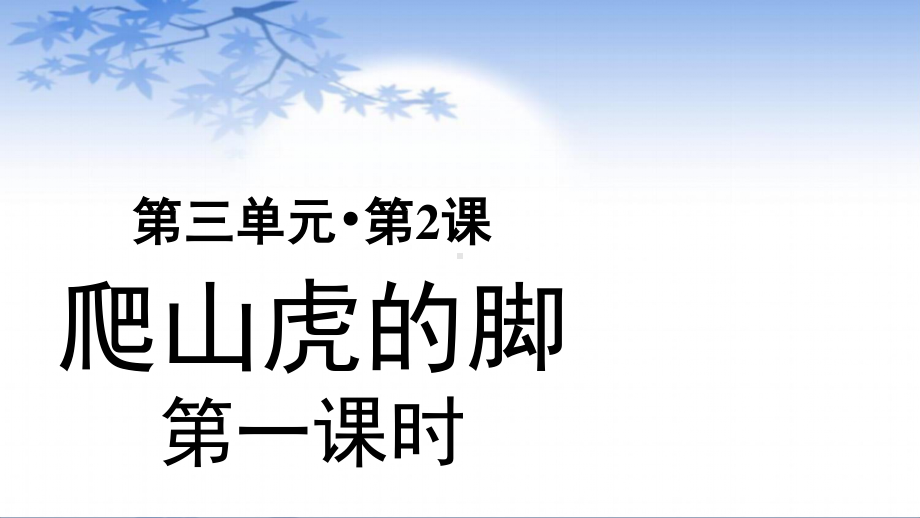 第三单元·第2课

爬山虎的脚

第一课时